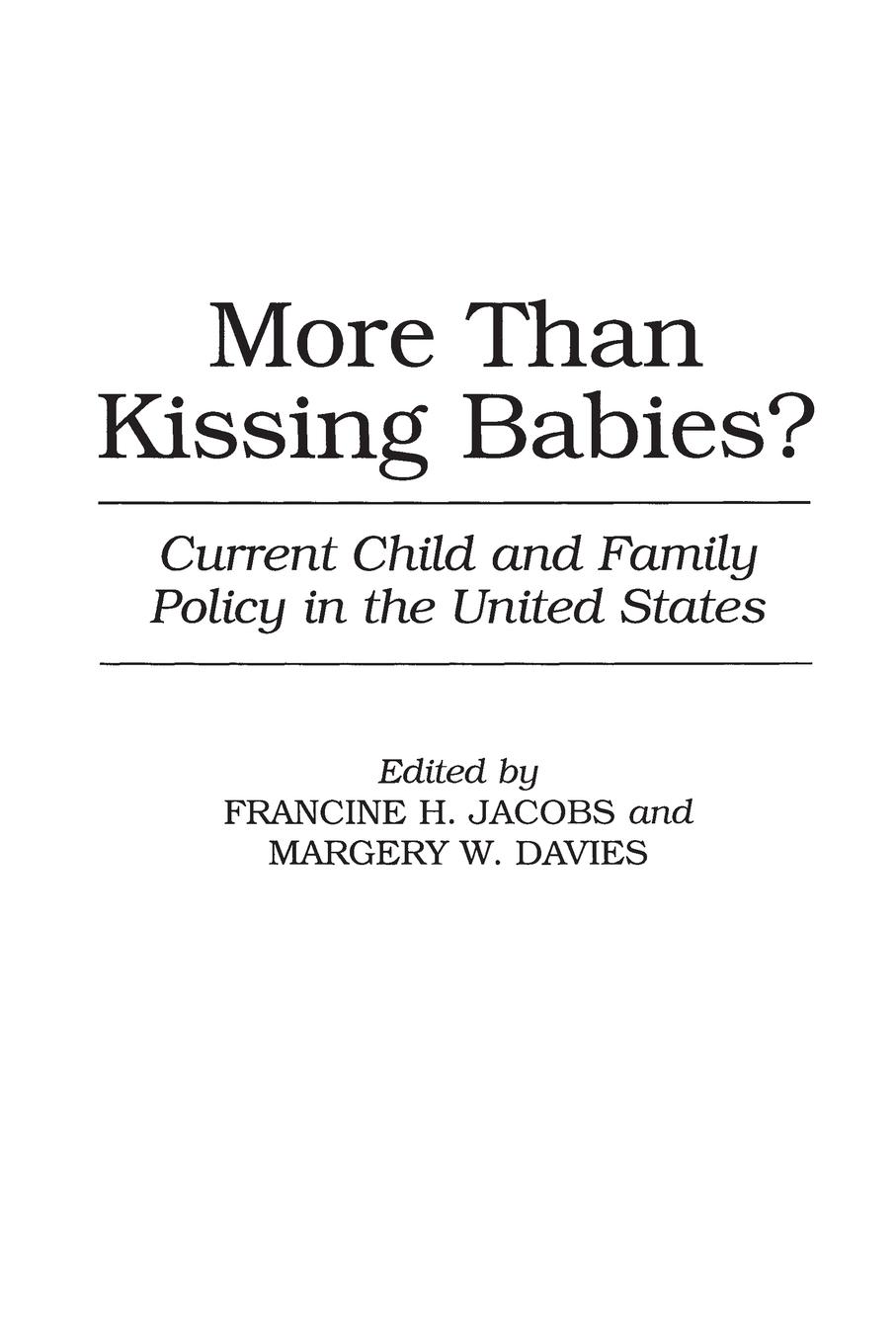 More Than Kissing Babies?

Current Child and Family Policy in the United States

Edited by
FRANCINE H. JACOBS and
MARGERY W. DAVIES